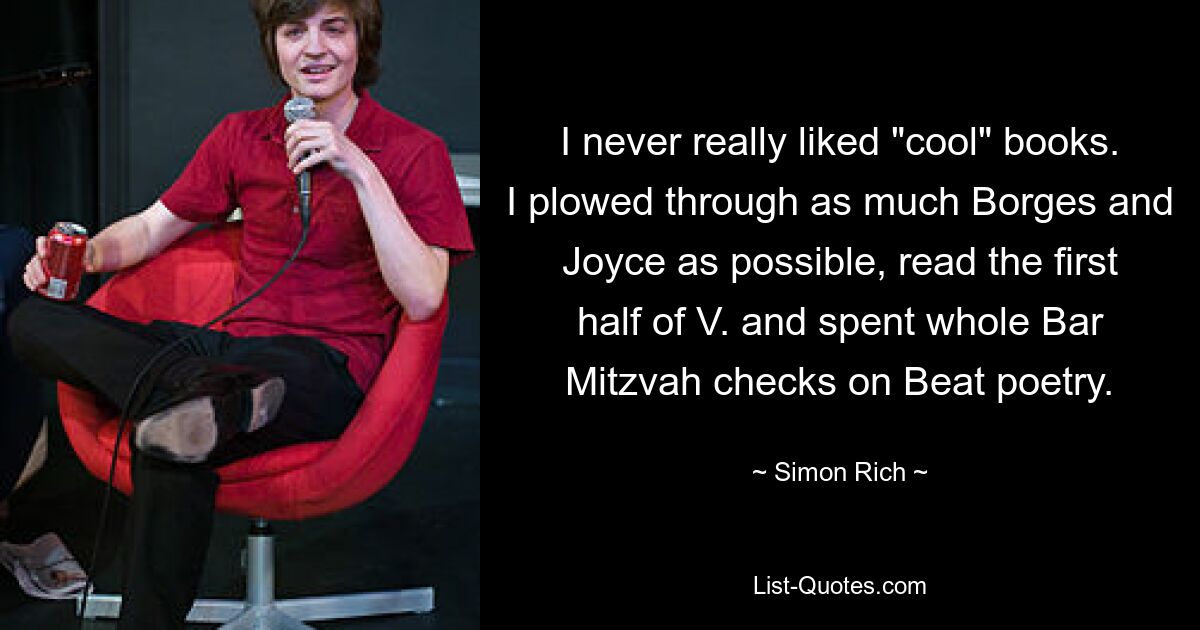 I never really liked "cool" books. I plowed through as much Borges and Joyce as possible, read the first half of V. and spent whole Bar Mitzvah checks on Beat poetry.

~ Simon Rich ~

List-Quotes.com